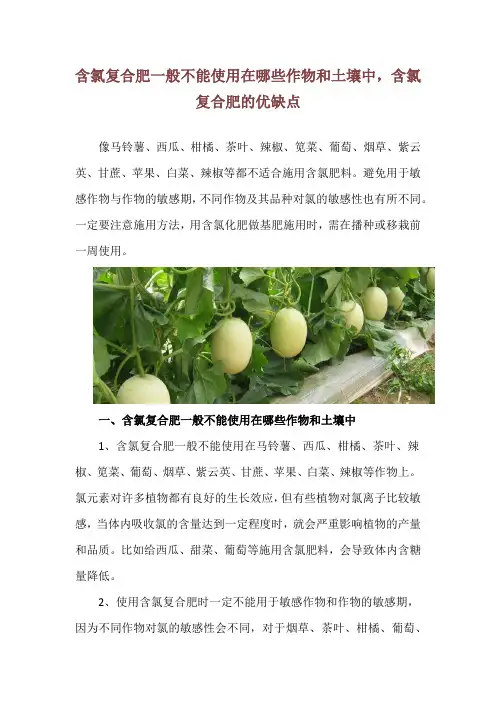 含氯复合肥一般不能使用在哪些作物和土壤中，含氯复合肥的优缺点

像马铃薯、西瓜、柑橘、茶叶、辣椒、笕菜、葡萄、烟草、紫云英、甘蔗、苹果、白菜、辣椒等都不适合施用含氯肥料。避免用于敏感作物与作物的敏感期，不同作物及其品种对氯的敏感性也有所不同。一定要注意施用方法，用含氯化肥做基肥施用时，需在播种或移栽前一周使用。

一、含氯复合肥一般不能使用在哪些作物和土壤中

1、含氯复合肥一般不能使用在马铃薯、西瓜、柑橘、茶叶、辣椒、笕菜、葡萄、烟草、紫云英、甘蔗、苹果、白菜、辣椒等作物上。氯元素对许多植物都有良好的生长效应，但有些植物对氯离子比较敏感，当体内吸收氯的含量达到一定程度时，就会严重影响植物的产量和品质。比如给西瓜、甜菜、葡萄等施用含氯肥料，会导致体内含糖量降低。

2、使用含氯复合肥时一定不能用于敏感作物和作物的敏感期，因为不同作物对氯的敏感性会不同，对于烟草、茶叶、柑橘、葡萄、